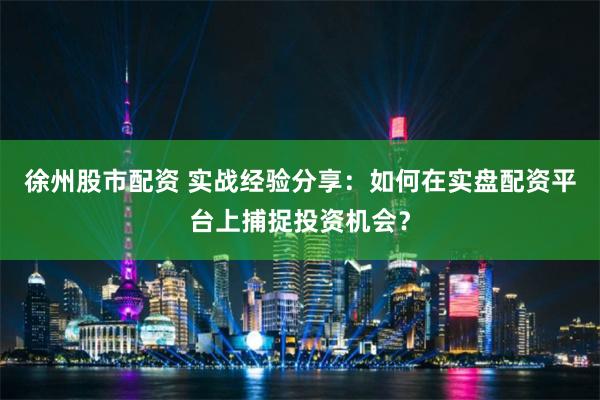 徐州股市配资 实战经验分享：如何在实盘配资平台上捕捉投资机会？